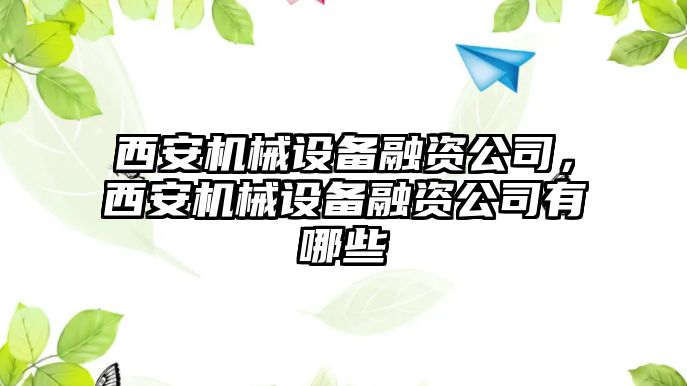 西安机械设备融资公司，西安机械设备融资公司有哪些